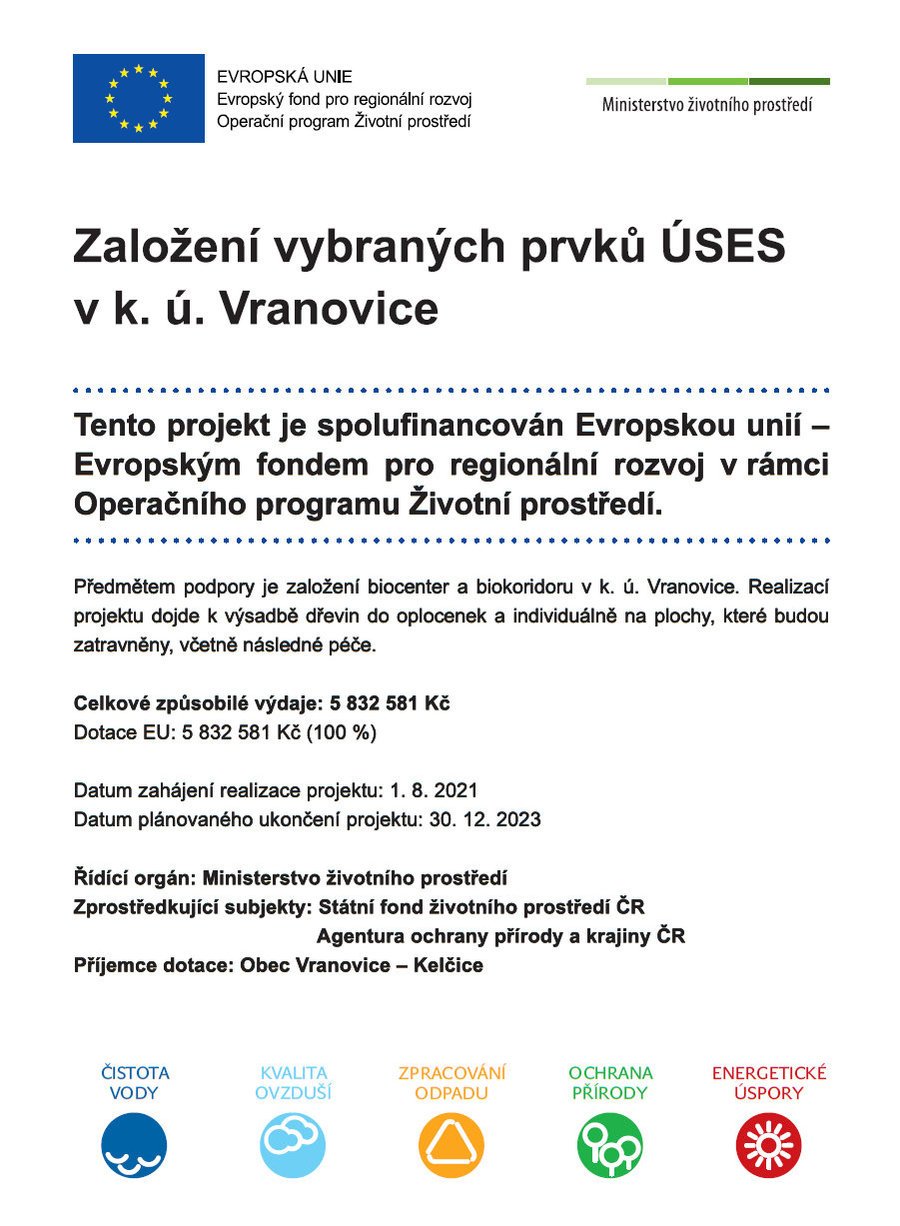 EVROPSKÁ UNIE
Evropský fond pro regionální rozvoj
Operační program Životní prostředí

Ministerstvo životního prostředí

Založení vybraných prvků ÚSES v k. ú. Vranovice

Tento projekt je spolufinancován Evropskou unií – Evropským fondem pro regionální rozvoj v rámci Operačního programu Životní prostředí.

Předmětem podpory je založení biocenter a biokoridoru v k. ú. Vranovice. Realizací projektu dojde k výsadbě dřevin do oplocenek a individuálně na plochy, které budou zatravněny, včetně následné péče.

Celkové způsobilé výdaje: 5 832 581 Kč
Dotace EU: 5 832 581 Kč (100 %)

Datum zahájení realizace projektu: 1. 8. 2021
Datum plánovaného ukončení projektu: 30. 12. 2023

Řídící orgán: Ministerstvo životního prostředí
Zprostředkující subjekty: Státní fond životního prostředí ČR
Agentura ochrany přírody a krajiny ČR
Příjemce dotace: Obec Vranovice – Kelčice

ČISTOTA VODY

KVALITA OVZDUŠÍ

ZPRACOVÁNÍ ODPADU

OCHRANA PŘÍRODY

ENERGETICKÉ ÚSPORY